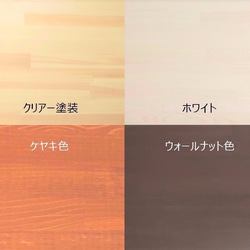 クリアー塗装

ホワイト

ケヤキ色

ウォールナット色